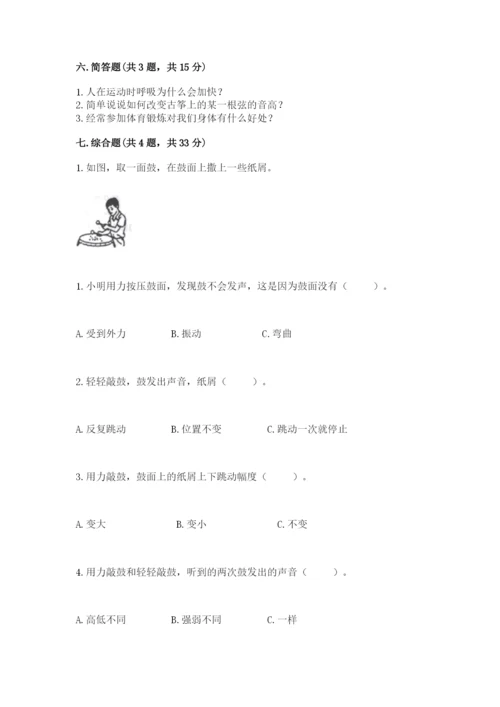 六. 简答题（共 3 题，共 15 分）

1. 人在运动时呼吸为什么会加快？
2. 简单说说如何改变古筝上的某一根弦的音高？
3. 经常参加体育锻炼对我们身体有什么好处？

七. 综合题（共 4 题，共 33 分）

1. 如图，取一面鼓，在鼓面上撒上一些纸屑。

1. 小明用力按压鼓面，发现鼓不会发声，这是因为鼓面没有（　　）。

A. 受到外力　　B. 振动　　C. 弯曲

2. 轻轻敲鼓，鼓发出声音，纸屑（　　）。

A. 反复跳动　　B. 位置不变　　C. 跳动一次就停止

3. 用力敲鼓，鼓面上的纸屑上下跳动幅度（　　）。

A. 变大　　B. 变小　　C. 不变

4. 用力敲鼓和轻轻敲鼓，听到的两次鼓发出的声音（　　）。

A. 高低不同　　B. 强弱不同　　C. 一样